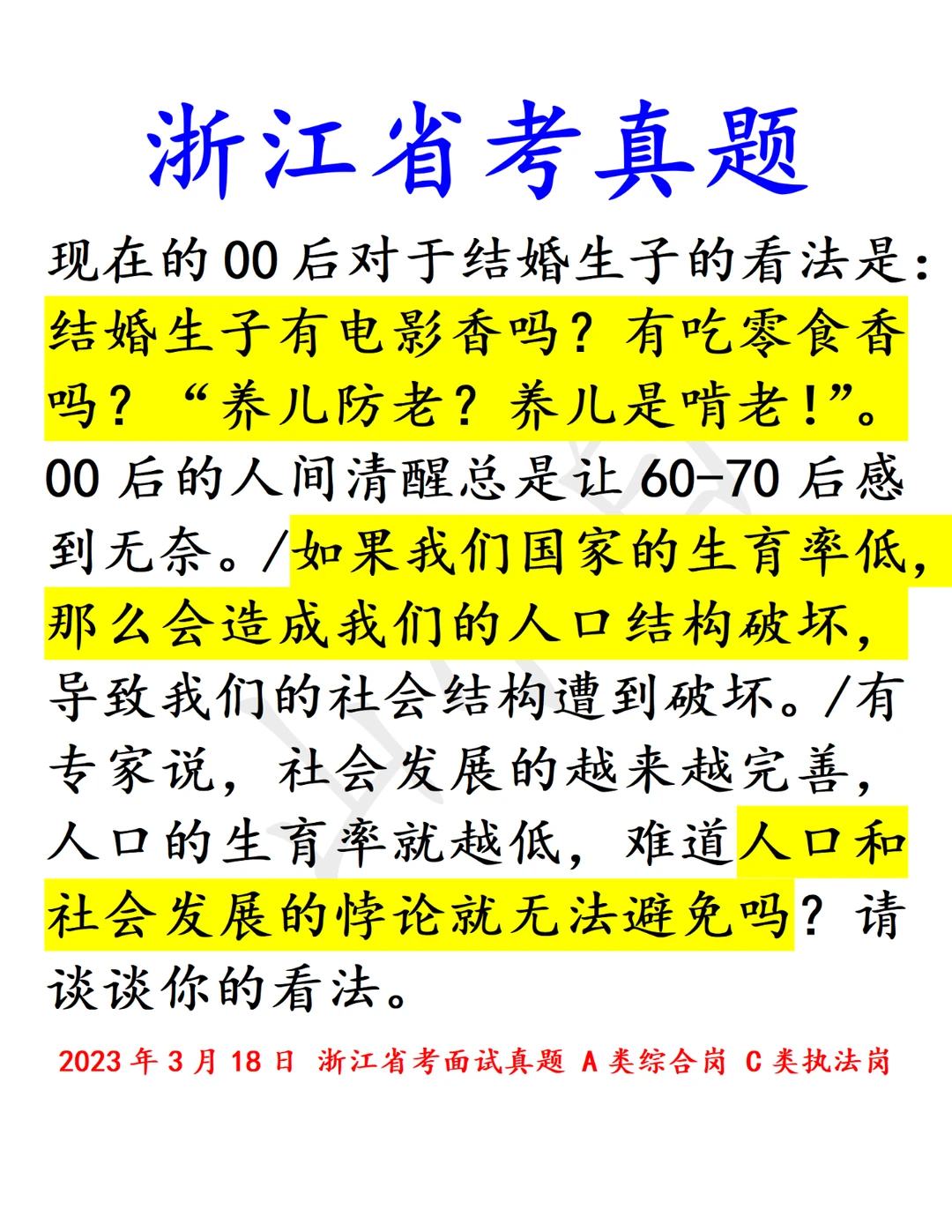 浙江省考真题

现在的00后对于结婚生子的看法是：结婚生子有电影香吗？有吃零食香吗？“养儿防老？养儿是啃老！”。00后的人间清醒总是让60-70后感到无奈。/如果我们国家的生育率低，那么会造成我们的人口结构破坏，导致我们的社会结构遭到破坏。/有专家说，社会发展的越来越完善，人口的生育率就越低，难道人口和社会发展的悖论就无法避免吗？请谈谈你的看法。

2023年3月18日 浙江省考面试真题 A类综合岗 C类执法岗